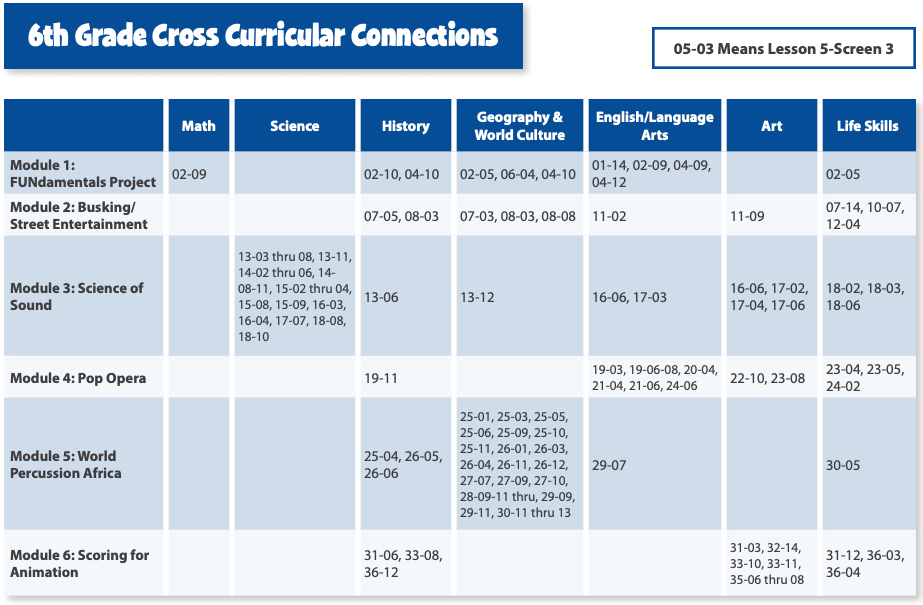 6th Grade Cross Curricular Connections

05-03 Means Lesson 5-Screen 3

| | Math | Science | History | Geography & World Culture | English/Language Arts | Art | Life Skills |
|---|---|---|---|---|---|---|---|
| Module 1: FUNdamentals Project | 02-09 | | 02-10, 04-10 | 02-05, 06-04, 04-10 | 01-14, 02-09, 04-09, 04-12 | | 02-05 |
| Module 2: Busking/ Street Entertainment | | | 07-05, 08-03 | 07-03, 08-03, 08-08 | 11-02 | 11-09 | 07-14, 10-07, 12-04 |
| Module 3: Science of Sound | | 13-03 thru 08, 13-11, 14-02 thru 06, 14-08-11, 15-02 thru 04, 15-08, 15-09, 16-03, 16-04, 17-07, 18-08, 18-10 | 13-06 | 13-12 | 16-06, 17-03 | 16-06, 17-02, 17-04, 17-06 | 18-02, 18-03, 18-06 |
| Module 4: Pop Opera | | | 19-11 | | 19-03, 19-06-08, 20-04, 21-04, 21-06, 24-06 | 22-10, 23-08 | 23-04, 23-05, 24-02 |
| Module 5: World Percussion Africa | | | 25-04, 26-05, 26-06 | 25-01, 25-03, 25-05, 25-06, 25-09, 25-10, 25-11, 26-01, 26-03, 26-04, 26-11, 26-12, 27-07, 27-09, 27-10, 28-09-11 thru, 29-09, 29-11, 30-11 thru 13 | 29-07 | | 30-05 |
| Module 6: Scoring for Animation | | | 31-06, 33-08, 36-12 | | | 31-03, 32-14, 33-10, 33-11, 35-06 thru 08 | 31-12, 36-03, 36-04 |